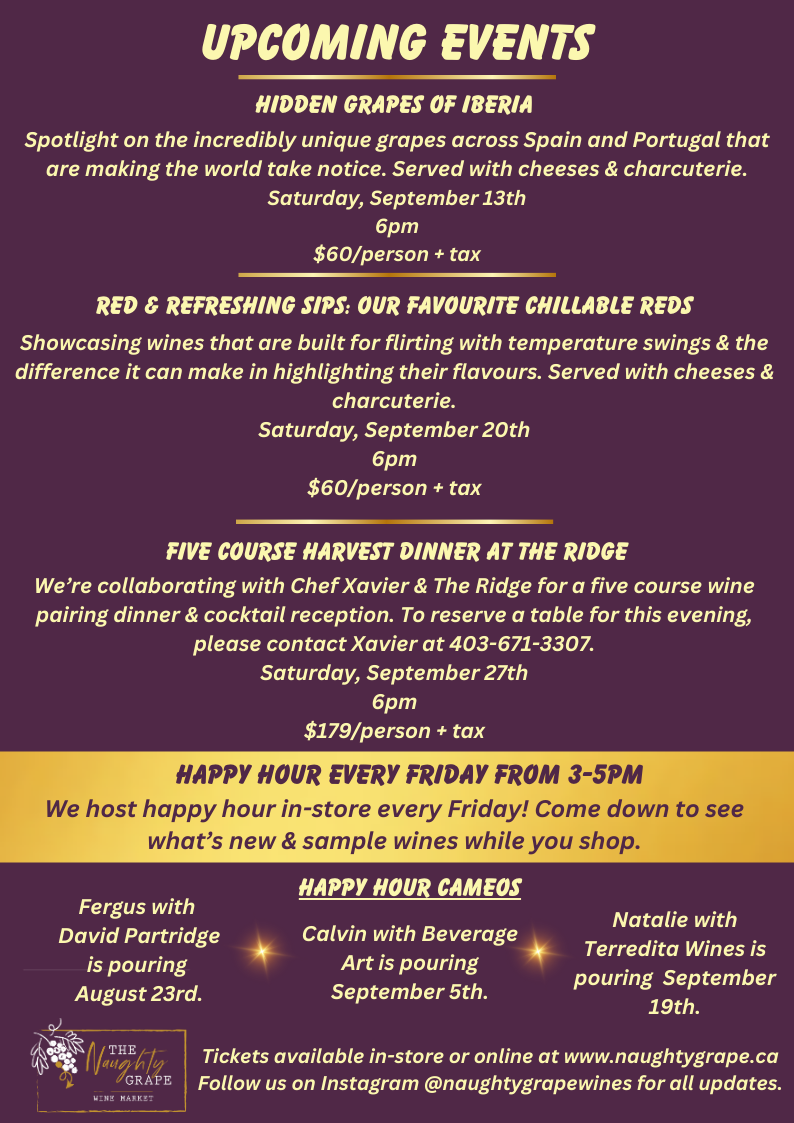 UPCOMING EVENTS

HIDDEN GRAPES OF IBERIA

Spotlight on the incredibly unique grapes across Spain and Portugal that are making the world take notice. Served with cheeses & charcuterie.
Saturday, September 13th
6pm
$60/person + tax

RED & REFRESHING SIPS: OUR FAVOURITE CHILLABLE REDS

Showcasing wines that are built for flirting with temperature swings & the difference it can make in highlighting their flavours. Served with cheeses & charcuterie.
Saturday, September 20th
6pm
$60/person + tax

FIVE COURSE HARVEST DINNER AT THE RIDGE

We're collaborating with Chef Xavier & The Ridge for a five course wine pairing dinner & cocktail reception. To reserve a table for this evening, please contact Xavier at 403-671-3307.
Saturday, September 27th
6pm
$179/person + tax

HAPPY HOUR EVERY FRIDAY FROM 3-5PM

We host happy hour in-store every Friday! Come down to see what's new & sample wines while you shop.

HAPPY HOUR CAMEOS

Fergus with David Partridge is pouring August 23rd.

Calvin with Beverage Art is pouring September 5th.

Natalie with Terredita Wines is pouring September 19th.

THE Naughty GRAPE
WINE MARKET

Tickets available in-store or online at www.naughtygrape.ca
Follow us on Instagram @naughtygrapewines for all updates.